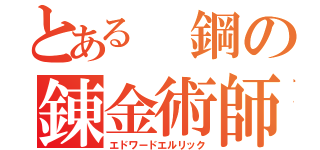 とある　鋼の
錬金術師
エドワードエルリック